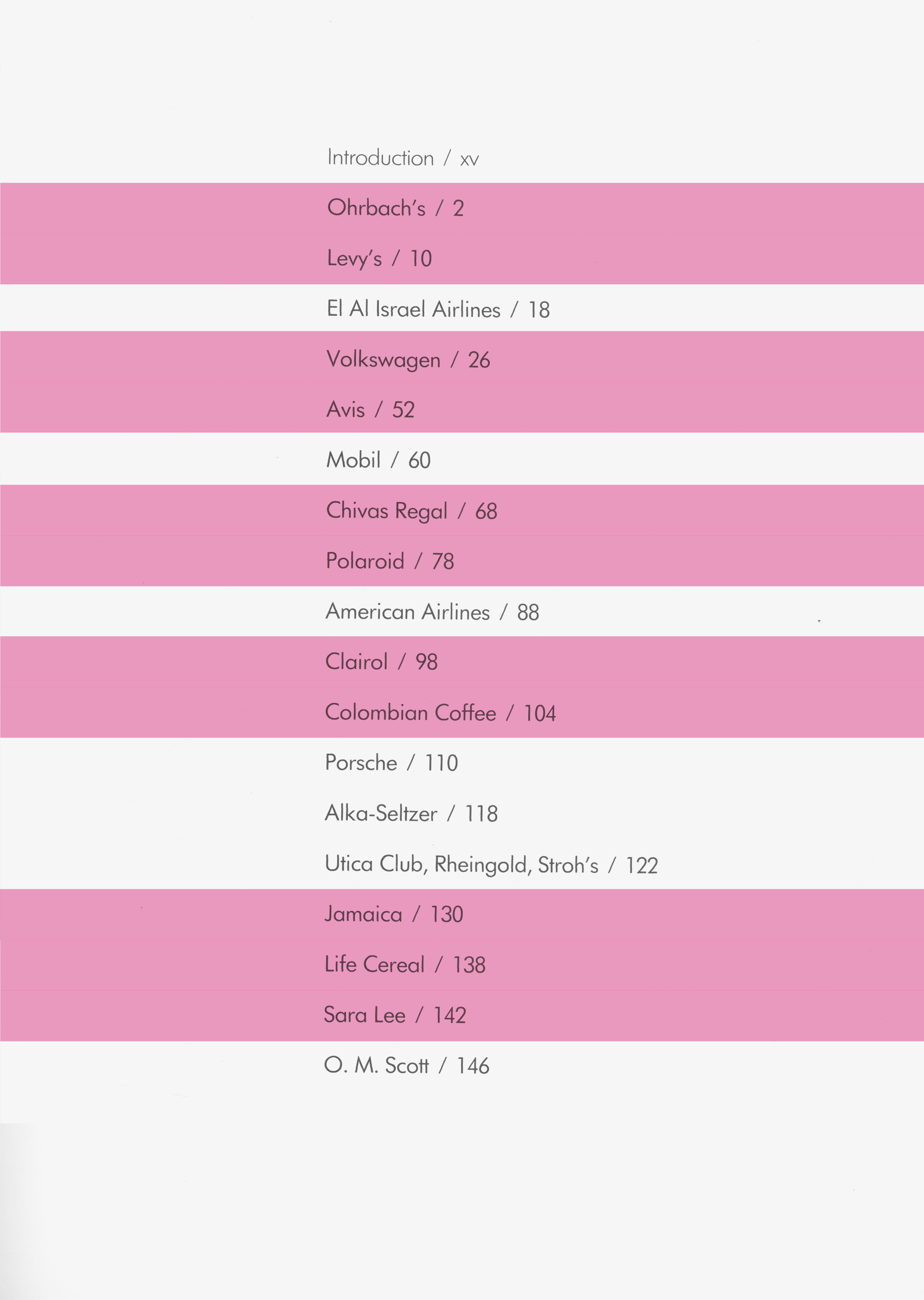 Introduction / xv

Ohrbach's / 2

Levy's / 10

El Al Israel Airlines / 18

Volkswagen / 26

Avis / 52

Mobil / 60

Chivas Regal / 68

Polaroid / 78

American Airlines / 88

Clairol / 98

Colombian Coffee / 104

Porsche / 110

Alka-Seltzer / 118

Utica Club, Rheingold, Stroh's / 122

Jamaica / 130

Life Cereal / 138

Sara Lee / 142

O. M. Scott / 146